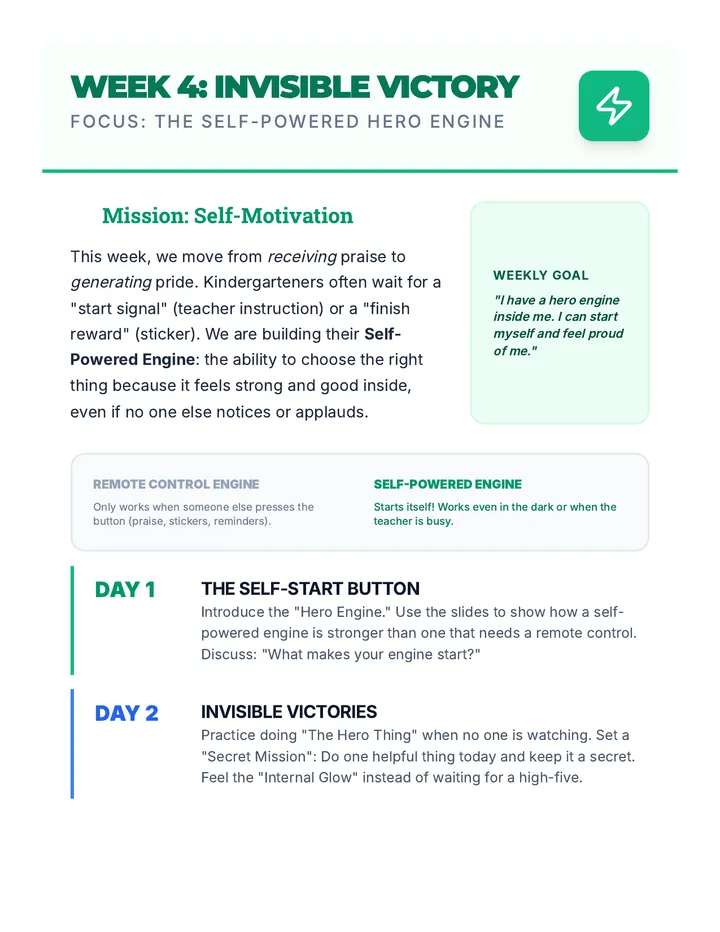 WEEK 4: INVISIBLE VICTORY
FOCUS: THE SELF-POWERED HERO ENGINE

Mission: Self-Motivation

This week, we move from receiving praise to generating pride. Kindergarteners often wait for a "start signal" (teacher instruction) or a "finish reward" (sticker). We are building their Self-Powered Engine: the ability to choose the right thing because it feels strong and good inside, even if no one else notices or applauds.

WEEKLY GOAL

"I have a hero engine inside me. I can start myself and feel proud of me."

REMOTE CONTROL ENGINE

Only works when someone else presses the button (praise, stickers, reminders).

SELF-POWERED ENGINE

Starts itself! Works even in the dark or when the teacher is busy.

DAY 1

THE SELF-START BUTTON

Introduce the "Hero Engine." Use the slides to show how a self-powered engine is stronger than one that needs a remote control. Discuss: "What makes your engine start?"

DAY 2

INVISIBLE VICTORIES

Practice doing "The Hero Thing" when no one is watching. Set a "Secret Mission": Do one helpful thing today and keep it a secret. Feel the "Internal Glow" instead of waiting for a high-five.